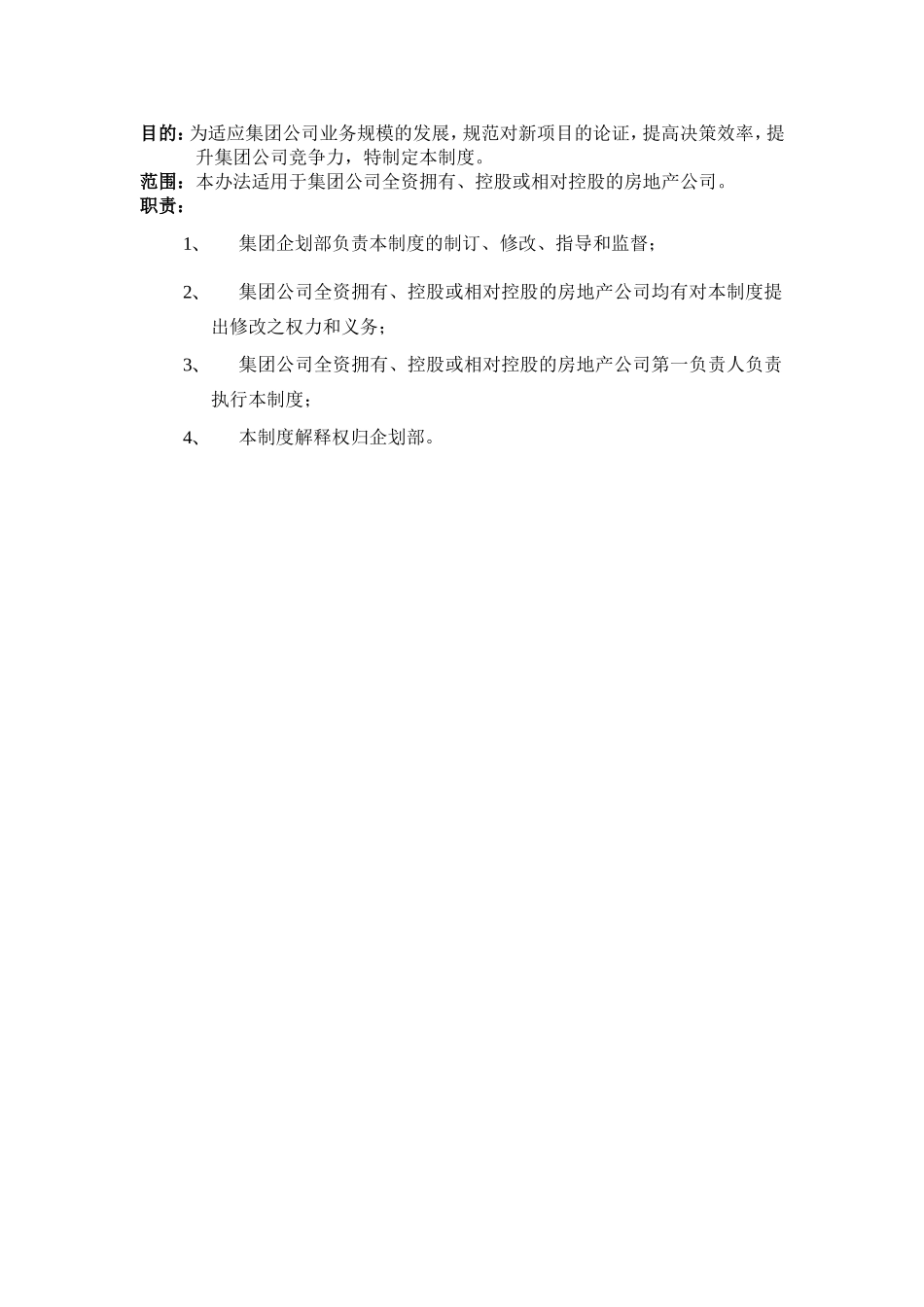 目的：为适应集团公司业务规模的发展，规范对新项目的论证，提高决策效率，提升集团公司竞争力，特制定本制度。
范围：本办法适用于集团公司全资拥有、控股或相对控股的房地产公司。
职责：

1、 集团企划部负责本制度的制订、修改、指导和监督；

2、 集团公司全资拥有、控股或相对控股的房地产公司均有对本制度提出修改之权力和义务；

3、 集团公司全资拥有、控股或相对控股的房地产公司第一负责人负责执行本制度；

4、 本制度解释权归企划部。